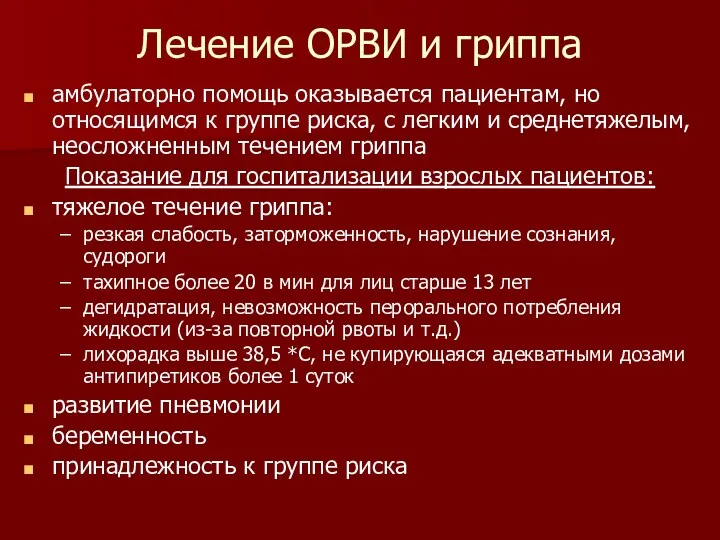 Лечение ОРВИ и гриппа

амбулаторно помощь оказывается пациентам, но относящимся к группе риска, с легким и среднетяжелым, неосложненным течением гриппа

Показание для госпитализации взрослых пациентов:

тяжелое течение гриппа:
– резкая слабость, заторможенность, нарушение сознания, судороги
– тахипное более 20 в мин для лиц старше 13 лет
– дегидратация, невозможность перорального потребления жидкости (из-за повторной рвоты и т.д.)
– лихорадка выше 38,5 *С, не купирующаяся адекватными дозами антипиретиков более 1 суток

развитие пневмонии

беременность

принадлежность к группе риска